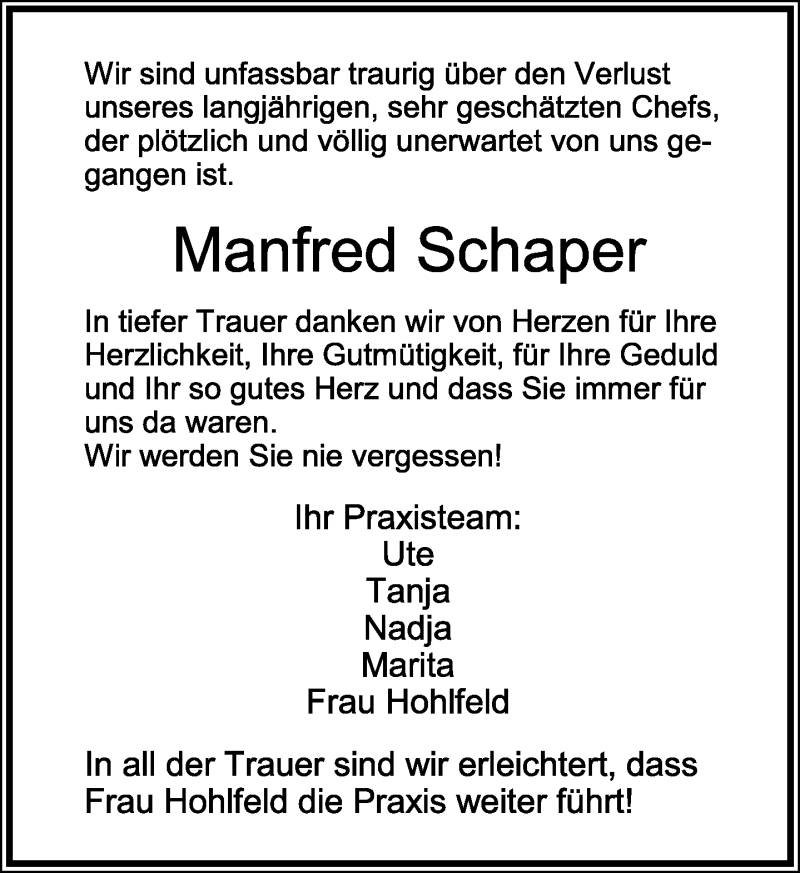 Wir sind unfassbar traurig über den Verlust unseres langjährigen, sehr geschätzten Chefs, der plötzlich und völlig unerwartet von uns gegangen ist.

Manfred Schaper

In tiefer Trauer danken wir von Herzen für Ihre Herzlichkeit, Ihre Gutmütigkeit, für Ihre Geduld und Ihr so gutes Herz und dass Sie immer für uns da waren.
Wir werden Sie nie vergessen!

Ihr Praxisteam:
Ute
Tanja
Nadja
Marita
Frau Hohlfeld

In all der Trauer sind wir erleichtert, dass Frau Hohlfeld die Praxis weiter führt!